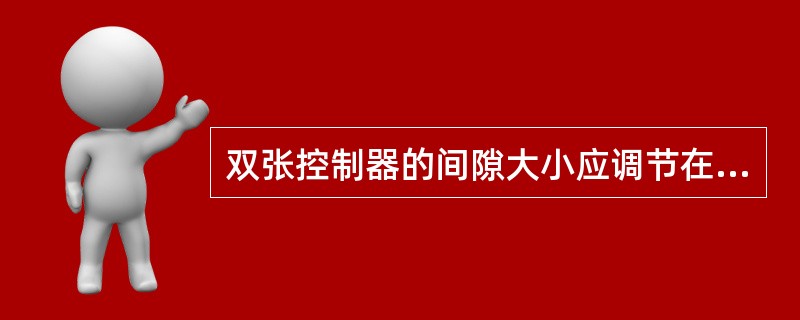 双张控制器的间隙大小应调节在...